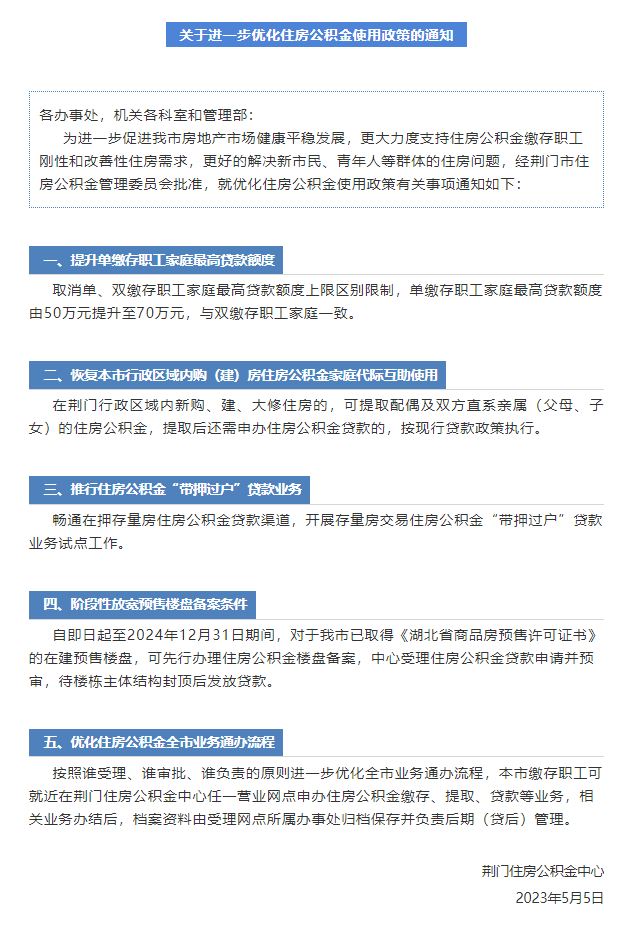 关于进一步优化住房公积金使用政策的通知

各办事处，机关各科室和管理部：

为进一步促进我市房地产市场健康平稳发展，更大力度支持住房公积金缴存职工刚性和改善性住房需求，更好的解决新市民、青年人等群体的住房问题，经荆门市住房公积金管理委员会批准，就优化住房公积金使用政策有关事项通知如下：

一、提升单缴存职工家庭最高贷款额度

取消单、双缴存职工家庭最高贷款额度上限区别限制，单缴存职工家庭最高贷款额度由50万元提升至70万元，与双缴存职工家庭一致。

二、恢复本市行政区域内购（建）房住房公积金家庭代际互助使用

在荆门行政区域内新购、建、大修住房的，可提取配偶及双方直系亲属（父母、子女）的住房公积金，提取后还需申办住房公积金贷款的，按现行贷款政策执行。

三、推行住房公积金“带押过户”贷款业务

畅通在押存量房住房公积金贷款渠道，开展存量房交易住房公积金“带押过户”贷款业务试点工作。

四、阶段性放宽预售楼盘备案条件

自即日起至2024年12月31日期间，对于我市已取得《湖北省商品房预售许可证书》的在建预售楼盘，可先行办理住房公积金楼盘备案，中心受理住房公积金贷款申请并预审，待楼栋主体结构封顶后发放贷款。

五、优化住房公积金全市业务通办流程

按照谁受理、谁审批、谁负责的原则进一步优化全市业务通办流程，本市缴存职工可就近在荆门住房公积金中心任一营业网点申办住房公积金缴存、提取、贷款等业务，相关业务办结后，档案资料由受理网点所属办事处归档保存并负责后期（贷后）管理。

荆门住房公积金中心
2023年5月5日